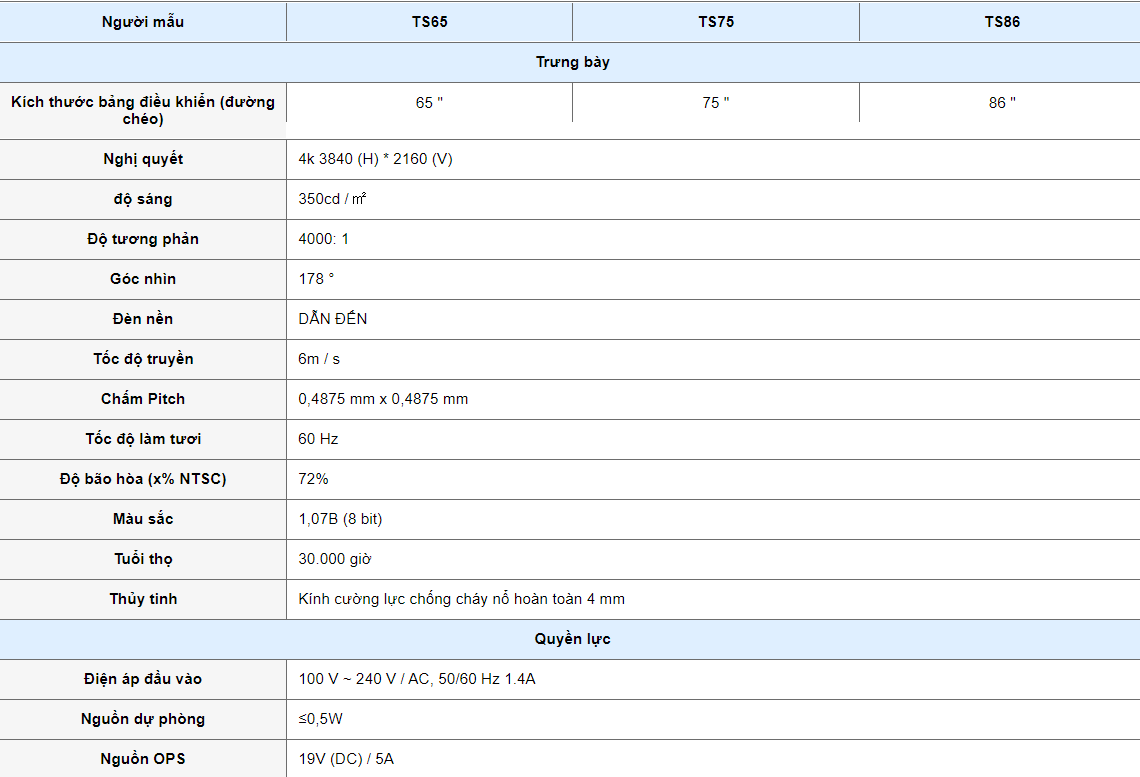 | Người mẫu | TS65 | TS75 | TS86 |
|---|---|---|---|
| Trưng bày | | | |
| Kích thước bảng điều khiển (đường chéo) | 65 " | 75 " | 86 " |
| Nghị quyết | 4k 3840 (H) * 2160 (V) | | |
| độ sáng | 350cd / ㎡ | | |
| Độ tương phản | 4000: 1 | | |
| Góc nhìn | 178 ° | | |
| Đèn nền | DẪN ĐẾN | | |
| Tốc độ truyền | 6m / s | | |
| Chấm Pitch | 0,4875 mm x 0,4875 mm | | |
| Tốc độ làm tươi | 60 Hz | | |
| Độ bão hòa (x% NTSC) | 72% | | |
| Màu sắc | 1,07B (8 bit) | | |
| Tuổi thọ | 30.000 giờ | | |
| Thủy tinh | Kính cường lực chống cháy nổ hoàn toàn 4 mm | | |
| Quyền lực | | | |
| Điện áp đầu vào | 100 V ~ 240 V / AC, 50/60 Hz 1.4A | | |
| Nguồn dự phòng | ≤0,5W | | |
| Nguồn OPS | 19V (DC) / 5A | | |